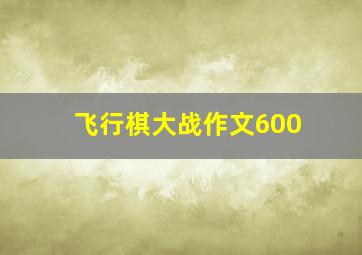 飞行棋大战作文600